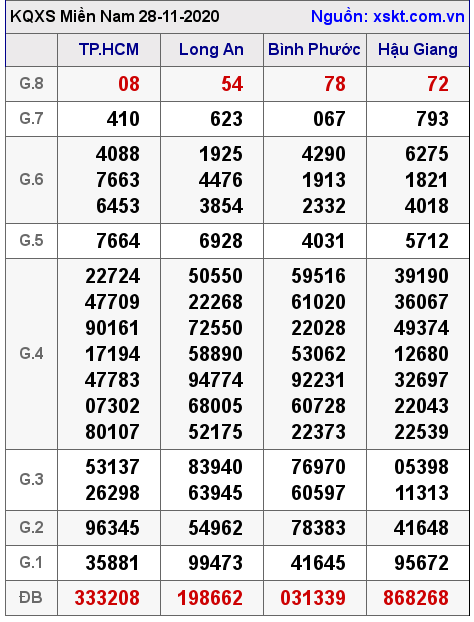 KQXS Miền Nam 28-11-2020 Nguồn: xskt.com.vn

| | TP.HCM | Long An | Bình Phước | Hậu Giang |
|---|---|---|---|---|
| G.8 | 08 | 54 | 78 | 72 |
| G.7 | 410 | 623 | 067 | 793 |
| G.6 | 4088 7663 6453 | 1925 4476 3854 | 4290 1913 2332 | 6275 1821 4018 |
| G.5 | 7664 | 6928 | 4031 | 5712 |
| G.4 | 22724 47709 90161 17194 47783 07302 80107 | 50550 22268 72550 58890 94774 68005 52175 | 59516 61020 22028 53062 92231 60728 22373 | 39190 36067 49374 12680 32697 22043 22539 |
| G.3 | 53137 26298 | 83940 63945 | 76970 60597 | 05398 11313 |
| G.2 | 96345 | 54962 | 78383 | 41648 |
| G.1 | 35881 | 99473 | 41645 | 95672 |
| ĐB | 333208 | 198662 | 031339 | 868268 |